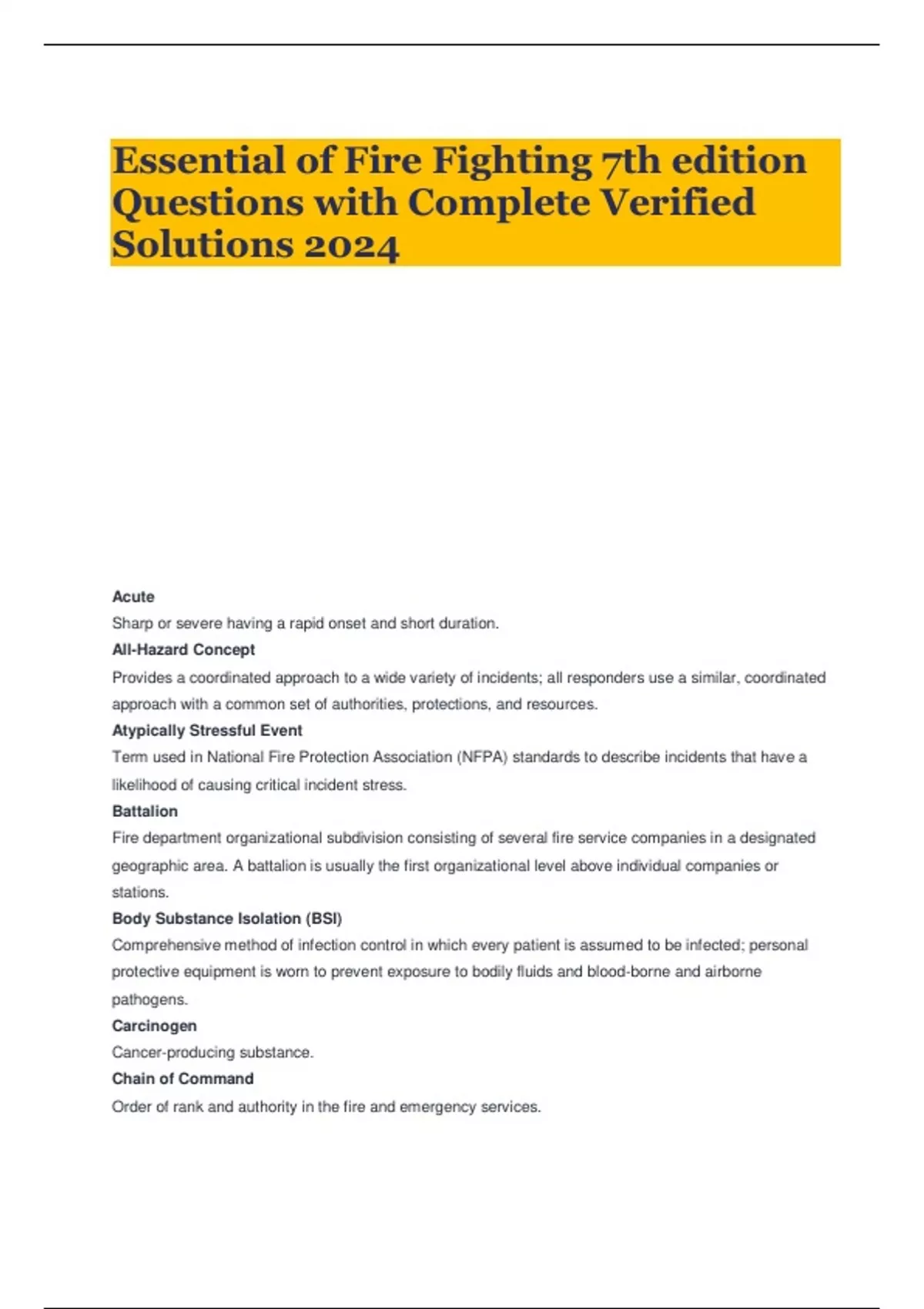 Essential of Fire Fighting 7th edition Questions with Complete Verified Solutions 2024

Acute

Sharp or severe having a rapid onset and short duration.

All-Hazard Concept

Provides a coordinated approach to a wide variety of incidents; all responders use a similar, coordinated approach with a common set of authorities, protections, and resources.

Atypically Stressful Event

Term used in National Fire Protection Association (NFPA) standards to describe incidents that have a likelihood of causing critical incident stress.

Battalion

Fire department organizational subdivision consisting of several fire service companies in a designated geographic area. A battalion is usually the first organizational level above individual companies or stations.

Body Substance Isolation (BSI)

Comprehensive method of infection control in which every patient is assumed to be infected; personal protective equipment is worn to prevent exposure to bodily fluids and blood-borne and airborne pathogens.

Carcinogen

Cancer-producing substance.

Chain of Command

Order of rank and authority in the fire and emergency services.